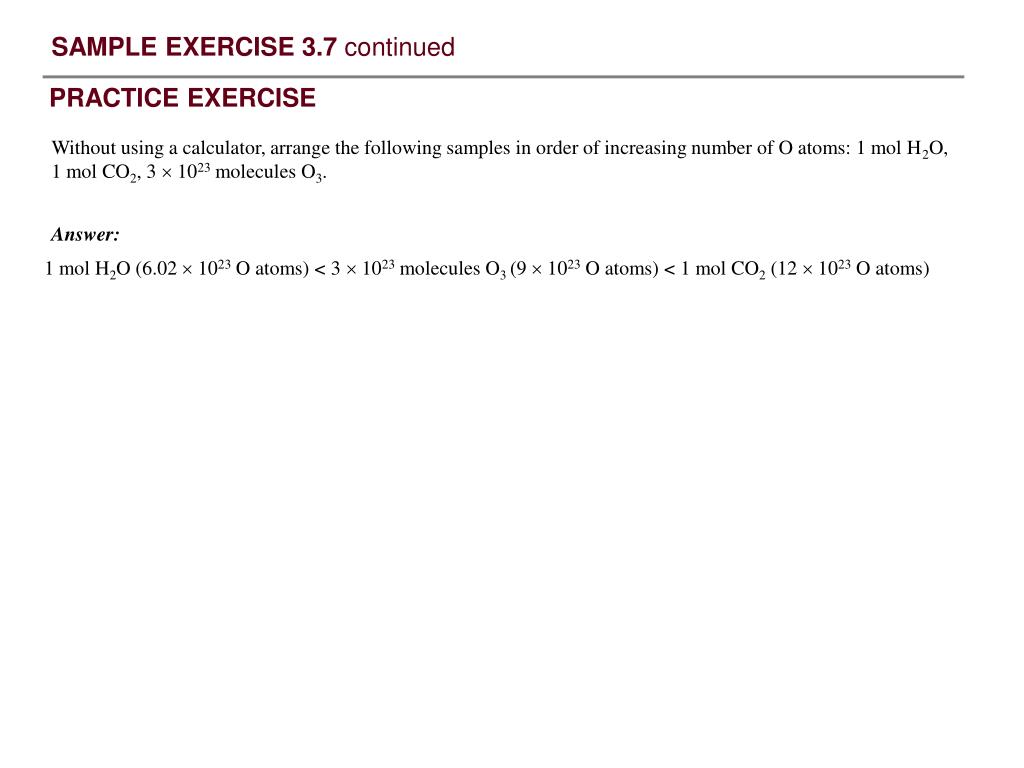 SAMPLE EXERCISE 3.7 continued

PRACTICE EXERCISE

Without using a calculator, arrange the following samples in order of increasing number of O atoms: 1 mol $H_2O$, 1 mol $CO_2$, $3 \times 10^{23}$ molecules $O_3$.

Answer:

1 mol $H_2O$ ($6.02 \times 10^{23}$ O atoms) < $3 \times 10^{23}$ molecules $O_3$ ($9 \times 10^{23}$ O atoms) < 1 mol $CO_2$ ($12 \times 10^{23}$ O atoms)